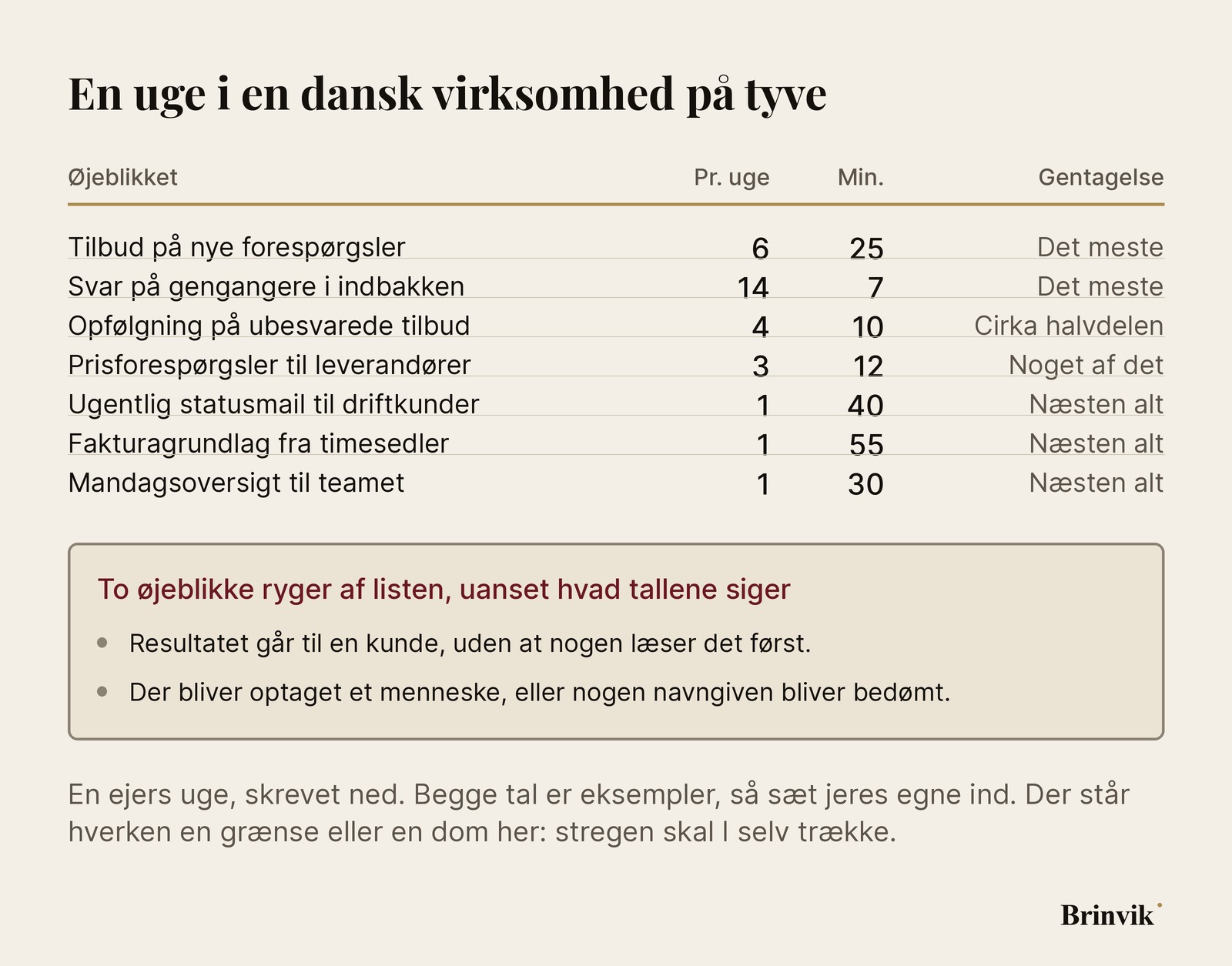 En uge i en dansk virksomhed på tyve

| Øjeblikket | Pr. uge | Min. | Gentagelse |
|---|---|---|---|
| Tilbud på nye forespørgsler | 6 | 25 | Det meste |
| Svar på gengangere i indbakken | 14 | 7 | Det meste |
| Opfølgning på ubesvarede tilbud | 4 | 10 | Cirka halvdelen |
| Prisforespørgsler til leverandører | 3 | 12 | Noget af det |
| Ugentlig statusmail til driftkunder | 1 | 40 | Næsten alt |
| Fakturagrundlag fra timesedler | 1 | 55 | Næsten alt |
| Mandagsoversigt til teamet | 1 | 30 | Næsten alt |

To øjeblikke ryger af listen, uanset hvad tallene siger

- Resultatet går til en kunde, uden at nogen læser det først.
- Der bliver optaget et menneske, eller nogen navngiven bliver bedømt.

En ejers uge, skrevet ned. Begge tal er eksempler, så sæt jeres egne ind. Der står hverken en grænse eller en dom her: stregen skal I selv trække.

Brinvik